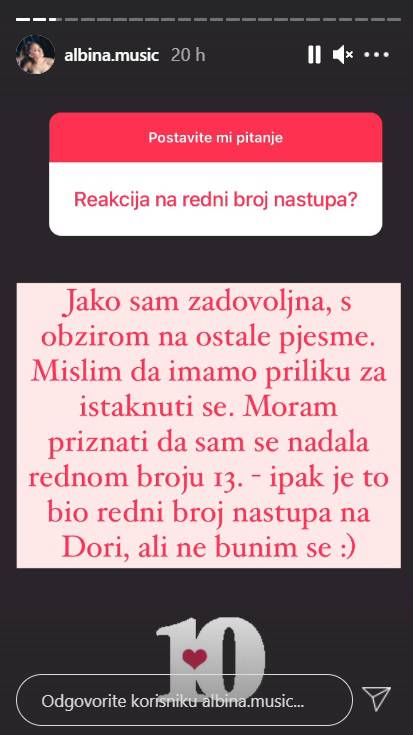 albina.music 20 h

Postavite mi pitanje

Reakcija na redni broj nastupa?

Jako sam zadovoljna, s obzirom na ostale pjesme. Mislim da imamo priliku za istaknuti se. Moram priznati da sam se nadala rednom broju 13. - ipak je to bio redni broj nastupa na Dori, ali ne bunim se :)

10

Odgovorite korisniku albina.music...